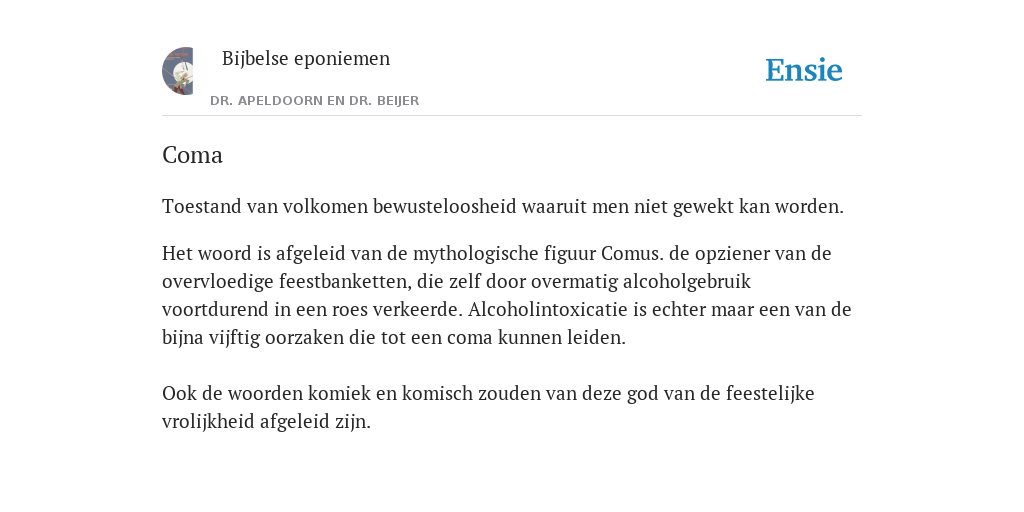 Bijbelse eponiemen

DR. APELDOORN EN DR. BEIJER

Ensie

Coma

Toestand van volkomen bewusteloosheid waaruit men niet gewekt kan worden.

Het woord is afgeleid van de mythologische figuur Comus. de opziener van de overvloedige feestbanketten, die zelf door overmatig alcoholgebruik voortdurend in een roes verkeerde. Alcoholintoxicatie is echter maar een van de bijna vijftig oorzaken die tot een coma kunnen leiden.

Ook de woorden komiek en komisch zouden van deze god van de feestelijke vrolijkheid afgeleid zijn.